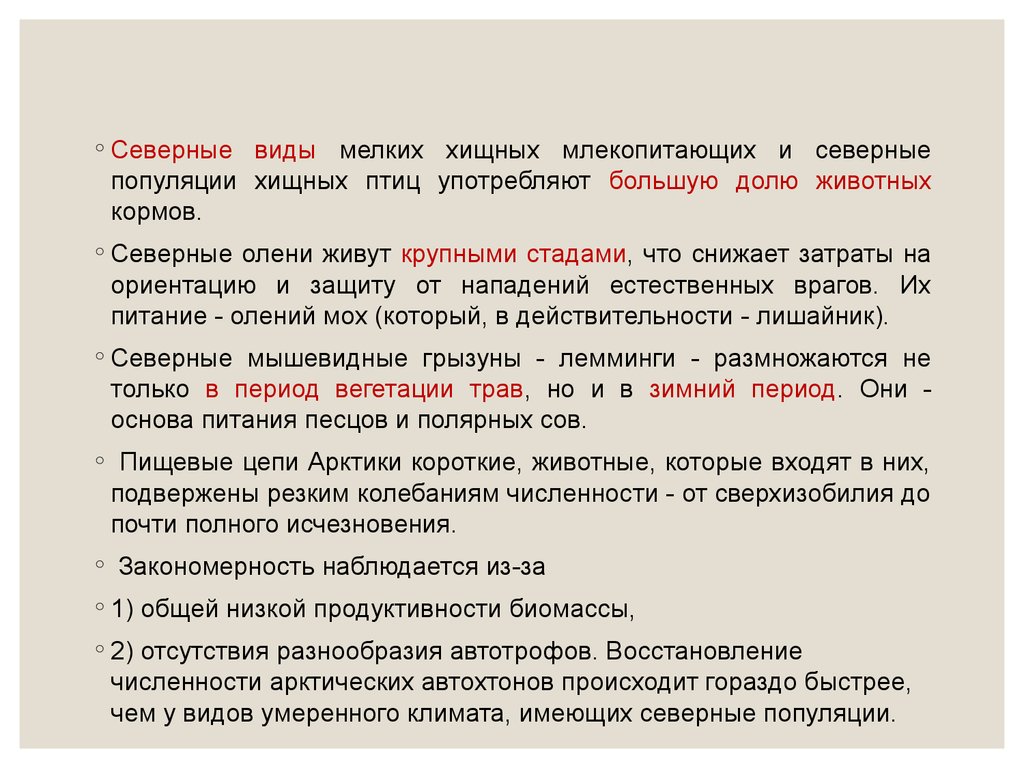 ◦ Северные виды мелких хищных млекопитающих и северные популяции хищных птиц употребляют большую долю животных кормов.

◦ Северные олени живут крупными стадами, что снижает затраты на ориентацию и защиту от нападений естественных врагов. Их питание - олений мох (который, в действительности - лишайник).

◦ Северные мышевидные грызуны - лемминги - размножаются не только в период вегетации трав, но и в зимний период. Они - основа питания песцов и полярных сов.

◦ Пищевые цепи Арктики короткие, животные, которые входят в них, подвержены резким колебаниям численности - от сверхизобилия до почти полного исчезновения.

◦ Закономерность наблюдается из-за

◦ 1) общей низкой продуктивности биомассы,

◦ 2) отсутствия разнообразия автотрофов. Восстановление численности арктических автохтонов происходит гораздо быстрее, чем у видов умеренного климата, имеющих северные популяции.